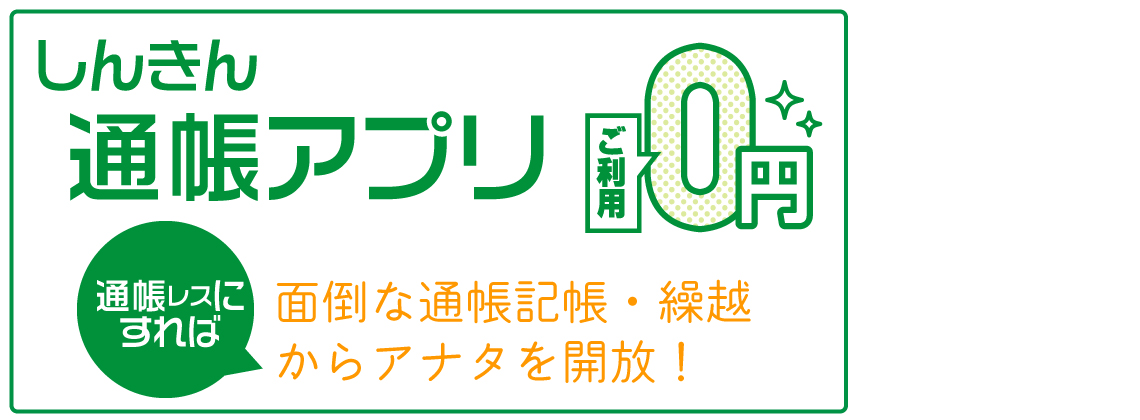 しんきん
通帳アプリ

ご利用
0円

通帳レスにすれば

面倒な通帳記帳・繰越からアナタを開放！